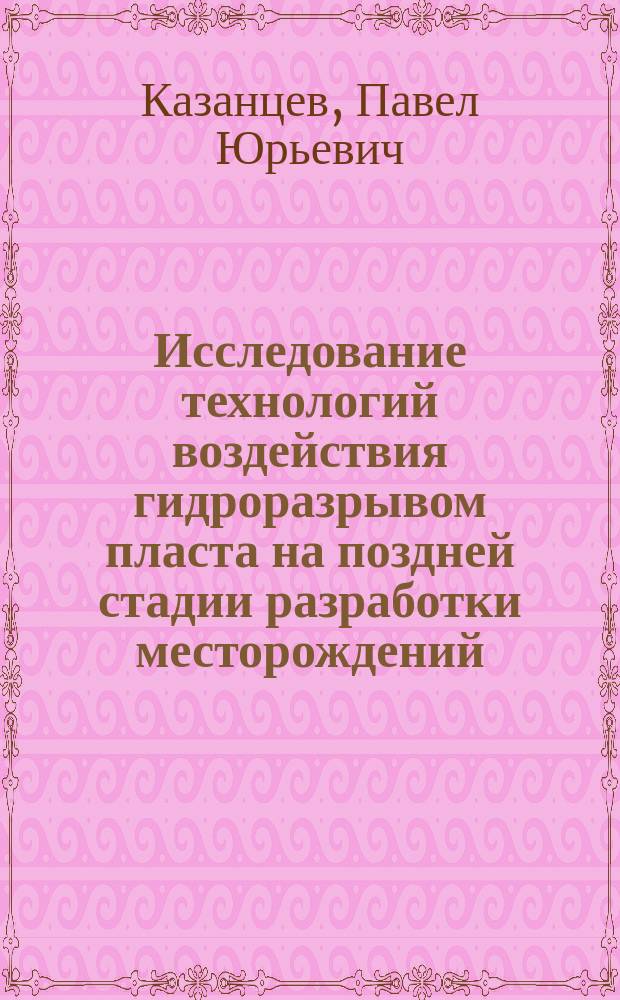 Казанцев, Павел Юрьевич

Исследование технологий воздействия гидроразрывом пласта на поздней стадии разработки месторождений